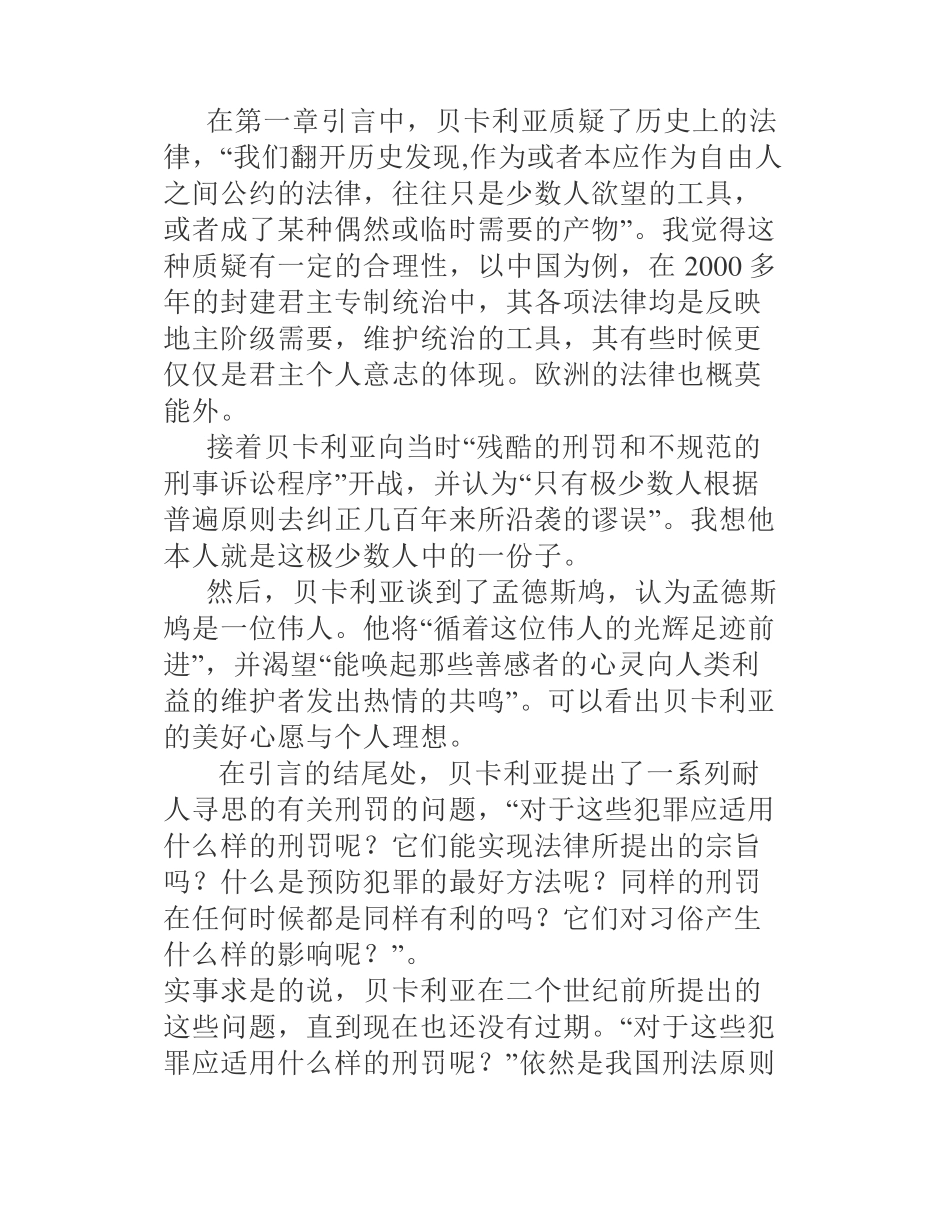 在第一章引言中，贝卡利亚质疑了历史上的法律，“我们翻开历史发现,作为或者本应作为自由人之间公约的法律，往往只是少数人欲望的工具，或者成了某种偶然或临时需要的产物”。我觉得这种质疑有一定的合理性，以中国为例，在 2000 多年的封建君主专制统治中，其各项法律均是反映地主阶级需要，维护统治的工具，其有些时候更仅仅是君主个人意志的体现。欧洲的法律也概莫能外。

接着贝卡利亚向当时“残酷的刑罚和不规范的刑事诉讼程序”开战，并认为“只有极少数人根据普遍原则去纠正几百年来所沿袭的谬误”。我想他本人就是这极少数人中的一份子。

然后，贝卡利亚谈到了孟德斯鸠，认为孟德斯鸠是一位伟人。他将“循着这位伟人的光辉足迹前进”，并渴望“能唤起那些善感者的心灵向人类利益的维护者发出热情的共鸣”。可以看出贝卡利亚的美好心愿与个人理想。

在引言的结尾处，贝卡利亚提出了一系列耐人寻思的有关刑罚的问题，“对于这些犯罪应适用什么样的刑罚呢？它们能实现法律所提出的宗旨吗？什么是预防犯罪的最好方法呢？同样的刑罚在任何时候都是同样有利的吗？它们对习俗产生什么样的影响呢？”。

实事求是的说，贝卡利亚在二个世纪前所提出的这些问题，直到现在也还没有过期。“对于这些犯罪应适用什么样的刑罚呢？”依然是我国刑法原则